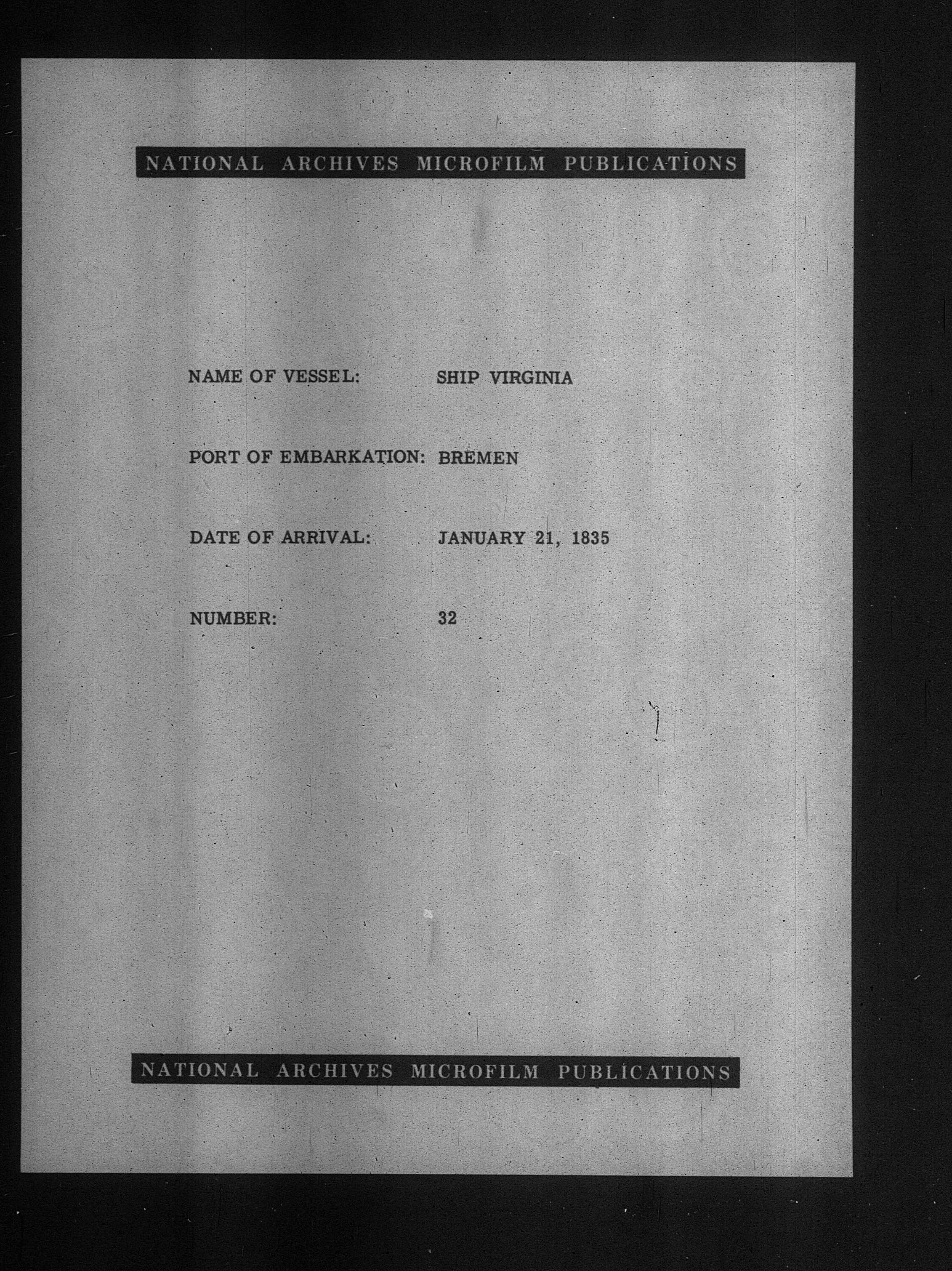 NATIONAL ARCHIVES MICROFILM PUBLICATIONS

NAME OF VESSEL: SHIP VIRGINIA

PORT OF EMBARKATION: BREMEN

DATE OF ARRIVAL: JANUARY 21, 1835

NUMBER: 32

NATIONAL ARCHIVES MICROFILM PUBLICATIONS